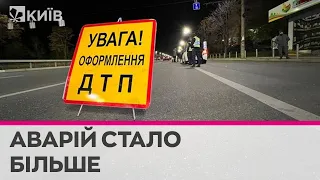 КИЇВ

УВАГА!
ОФОРМЛЕННЯ
Д Т П

АВАРІЙ СТАЛО
БІЛЬШЕ